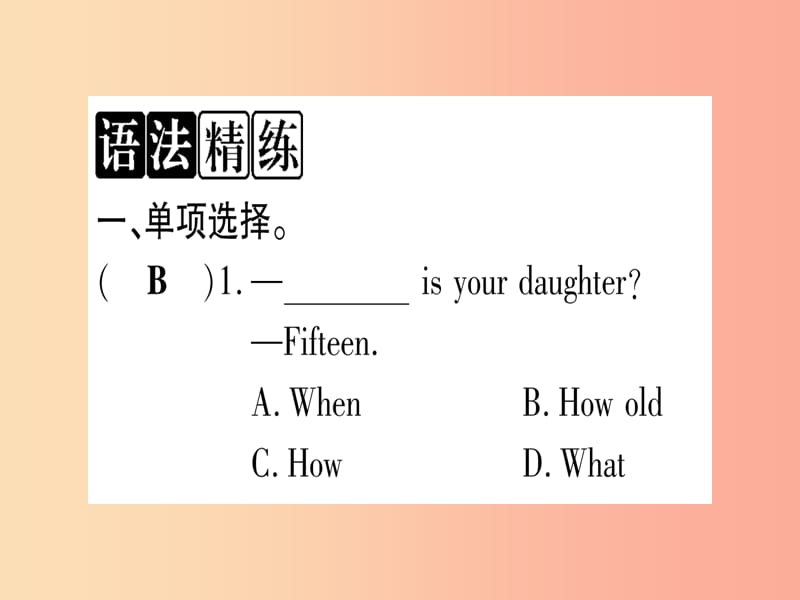 语法精练

一、单项选择。

( B )1. —________ is your daughter?

—Fifteen.

A. When B. How old

C. How D. What